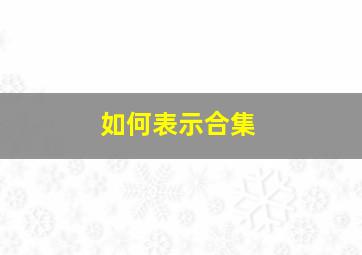 如何表示合集